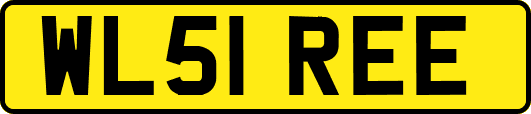 WL51 REE